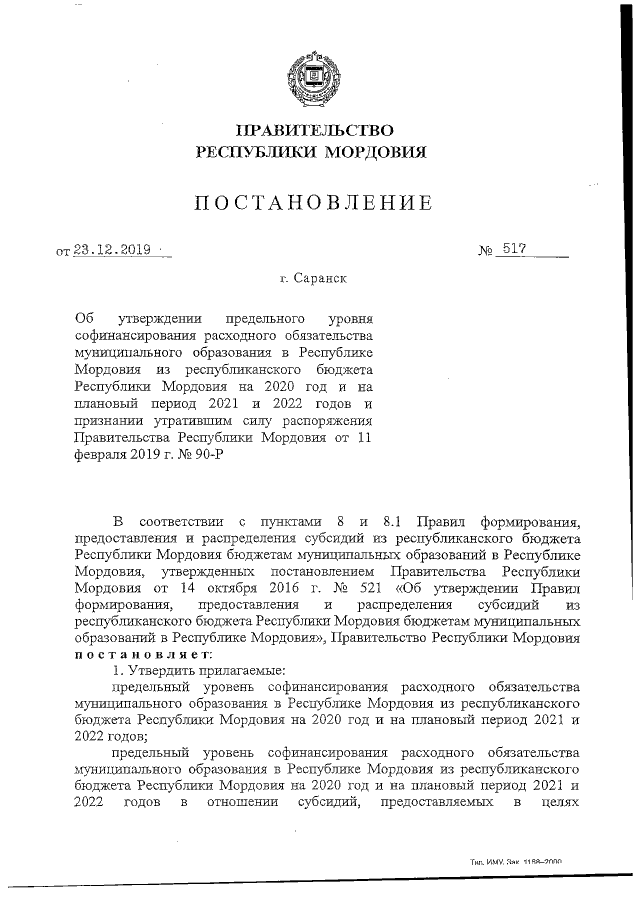 ПРАВИТЕЛЬСТВО
РЕСПУБЛИКИ МОРДОВИЯ

ПОСТАНОВЛЕНИЕ

от 23.12.2019 № 517

г. Саранск

Об утверждении предельного уровня софинансирования расходного обязательства муниципального образования в Республике Мордовия из республиканского бюджета Республики Мордовия на 2020 год и на плановый период 2021 и 2022 годов и признании утратившим силу распоряжения Правительства Республики Мордовия от 11 февраля 2019 г. № 90-Р

В соответствии с пунктами 8 и 8.1 Правил формирования, предоставления и распределения субсидий из республиканского бюджета Республики Мордовия бюджетам муниципальных образований в Республике Мордовия, утвержденных постановлением Правительства Республики Мордовия от 14 октября 2016 г. № 521 «Об утверждении Правил формирования, предоставления и распределения субсидий из республиканского бюджета Республики Мордовия бюджетам муниципальных образований в Республике Мордовия», Правительство Республики Мордовия постановляет:

1. Утвердить прилагаемые:

предельный уровень софинансирования расходного обязательства муниципального образования в Республике Мордовия из республиканского бюджета Республики Мордовия на 2020 год и на плановый период 2021 и 2022 годов;

предельный уровень софинансирования расходного обязательства муниципального образования в Республике Мордовия из республиканского бюджета Республики Мордовия на 2020 год и на плановый период 2021 и 2022 годов в отношении субсидий, предоставляемых в целях

Тип. ИМУ. Зак. 1188–2000